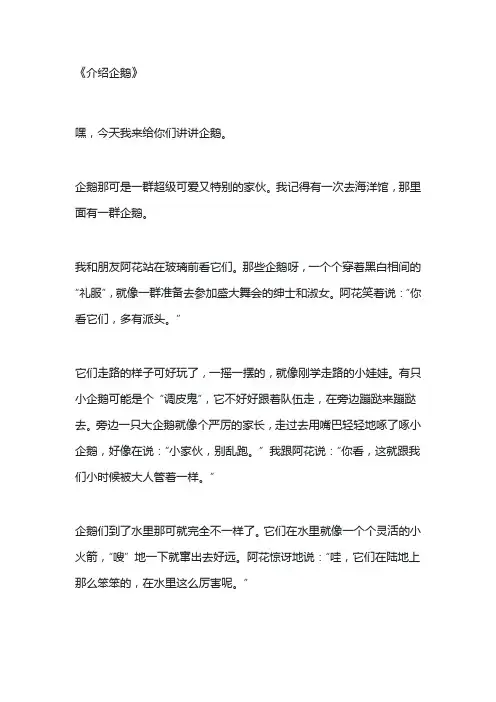 《介绍企鹅》

嘿，今天我来给你们讲讲企鹅。

企鹅那可是一群超级可爱又特别的家伙。我记得有一次去海洋馆，那里面有一群企鹅。

我和朋友阿花站在玻璃前看它们。那些企鹅呀，一个个穿着黑白相间的“礼服”，就像一群准备去参加盛大舞会的绅士和淑女。阿花笑着说：“你看它们，多有派头。”

它们走路的样子可好玩了，一摇一摆的，就像刚学走路的小娃娃。有只小企鹅可能是个“调皮鬼”，它不好好跟着队伍走，在旁边蹦跶来蹦跶去。旁边一只大企鹅就像个严厉的家长，走过去用嘴巴轻轻地啄了啄小企鹅，好像在说：“小家伙，别乱跑。”我跟阿花说：“你看，这就跟我们小时候被大人管着一样。”

企鹅们到了水里那可就完全不一样了。它们在水里就像一个个灵活的小火箭，“嗖”地一下就窜出去好远。阿花惊讶地说：“哇，它们在陆地上那么笨笨的，在水里这么厉害呢。”